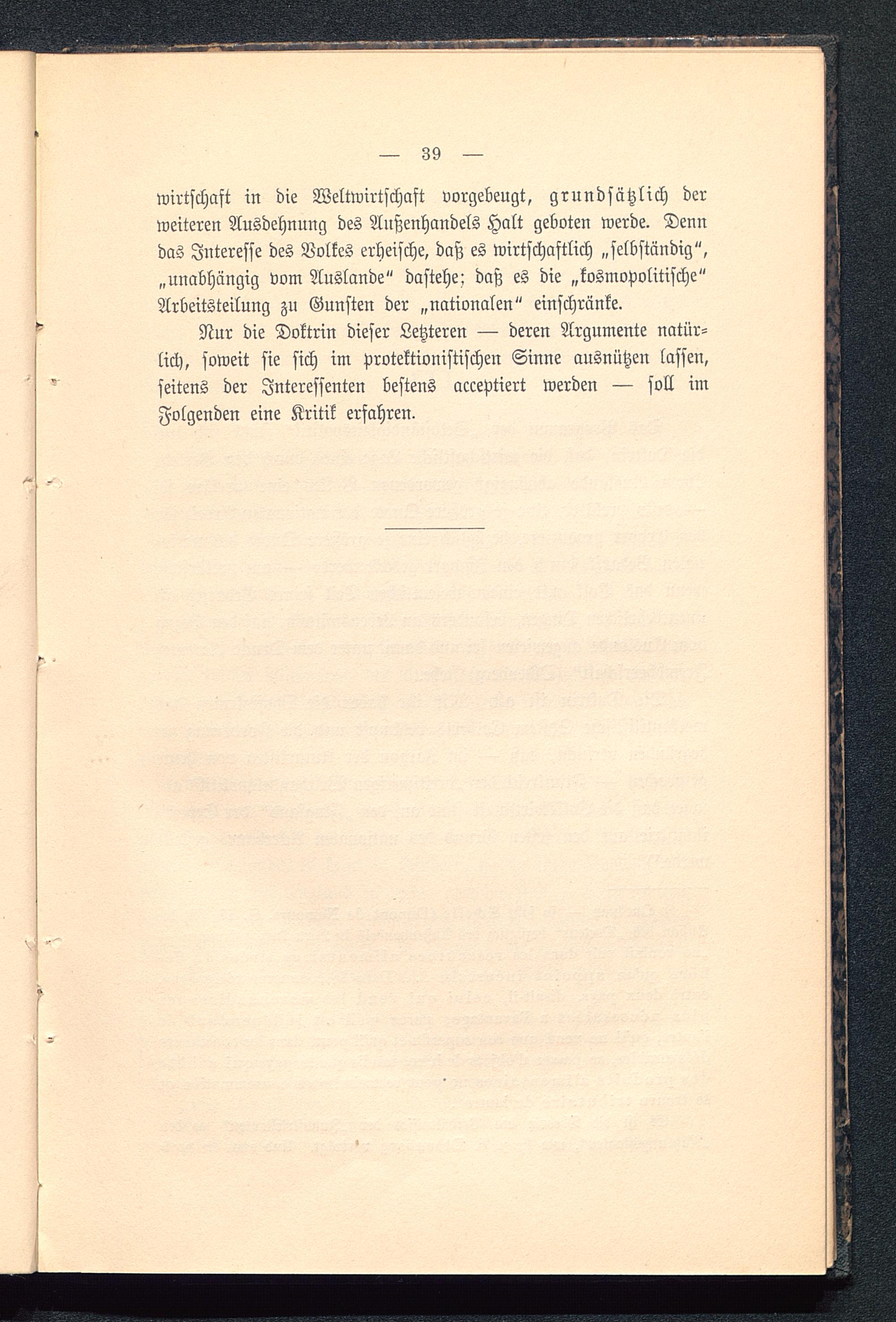 — 39 —

wirtschaft in die Weltwirtschaft vorgebeugt, grundsätzlich der weiteren Ausdehnung des Außenhandels Halt geboten werde. Denn das Interesse des Volkes erheische, daß es wirtschaftlich „selbständig“, „unabhängig vom Auslande“ dastehe; daß es die „kosmopolitische“ Arbeitsteilung zu Gunsten der „nationalen“ einschränke.

Nur die Doktrin dieser Letzteren — deren Argumente natürlich, soweit sie sich im protektionistischen Sinne ausnützen lassen, seitens der Interessenten bestens acceptiert werden — soll im Folgenden eine Kritik erfahren.